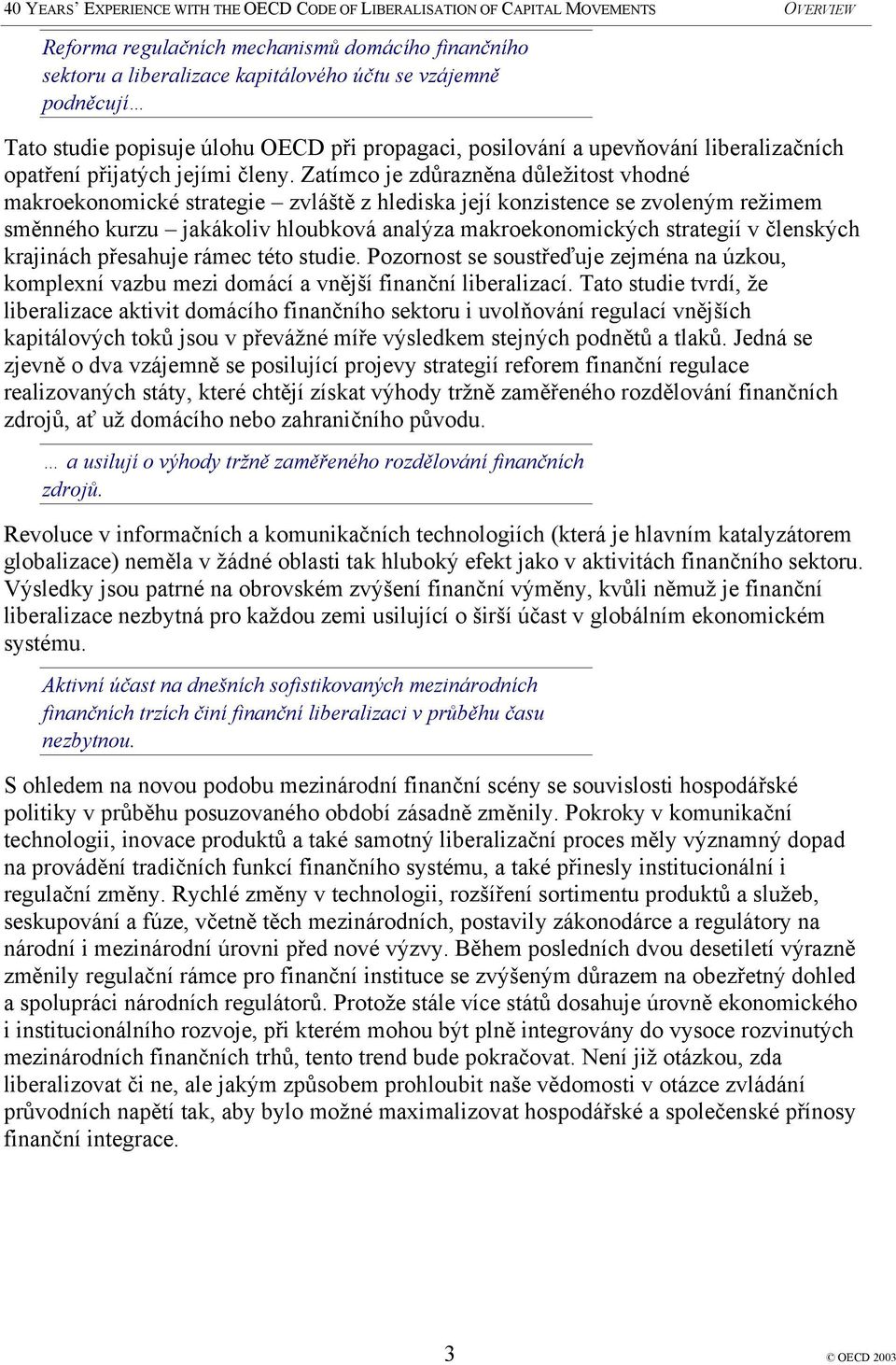 40 YEARS' EXPERIENCE WITH THE OECD CODE OF LIBERALISATION OF CAPITAL MOVEMENTS OVERVIEW

Reforma regulačních mechanismů domácího finančního sektoru a liberalizace kapitálového účtu se vzájemně podněcují…

Tato studie popisuje úlohu OECD při propagaci, posilování a upevňování liberalizačních opatření přijatých jejími členy. Zatímco je zdůrazněna důležitost vhodné makroekonomické strategie – zvláště z hlediska její konzistence se zvoleným režimem směnného kurzu – jakákoliv hloubková analýza makroekonomických strategií v členských krajinách přesahuje rámec této studie. Pozornost se soustřeďuje zejména na úzkou, komplexní vazbu mezi domácí a vnější finanční liberalizací. Tato studie tvrdí, že liberalizace aktivit domácího finančního sektoru i uvolňování regulací vnějších kapitálových toků jsou v převážné míře výsledkem stejných podnětů a tlaků. Jedná se zjevně o dva vzájemně se posilující projevy strategií reforem finanční regulace realizovaných státy, které chtějí získat výhody tržně zaměřeného rozdělování finančních zdrojů, ať už domácího nebo zahraničního původu.

… a usilují o výhody tržně zaměřeného rozdělování finančních zdrojů.

Revoluce v informačních a komunikačních technologiích (která je hlavním katalyzátorem globalizace) neměla v žádné oblasti tak hluboký efekt jako v aktivitách finančního sektoru. Výsledky jsou patrné na obrovském zvýšení finanční výměny, kvůli němuž je finanční liberalizace nezbytná pro každou zemi usilující o širší účast v globálním ekonomickém systému.

Aktivní účast na dnešních sofistikovaných mezinárodních finančních trzích činí finanční liberalizaci v průběhu času nezbytnou.

S ohledem na novou podobu mezinárodní finanční scény se souvislosti hospodářské politiky v průběhu posuzovaného období zásadně změnily. Pokroky v komunikační technologii, inovace produktů a také samotný liberalizační proces měly významný dopad na provádění tradičních funkcí finančního systému, a také přinesly institucionální i regulační změny. Rychlé změny v technologii, rozšíření sortimentu produktů a služeb, seskupování a fúze, včetně těch mezinárodních, postavily zákonodárce a regulátory na národní i mezinárodní úrovni před nové výzvy. Během posledních dvou desetiletí výrazně změnily regulační rámce pro finanční instituce se zvýšeným důrazem na obezřetný dohled a spolupráci národních regulátorů. Protože stále více států dosahuje úrovně ekonomického i institucionálního rozvoje, při kterém mohou být plně integrovány do vysoce rozvinutých mezinárodních finančních trhů, tento trend bude pokračovat. Není již otázkou, zda liberalizovat či ne, ale jakým způsobem prohloubit naše vědomosti v otázce zvládání průvodních napětí tak, aby bylo možné maximalizovat hospodářské a společenské přínosy finanční integrace.

3 © OECD 2003